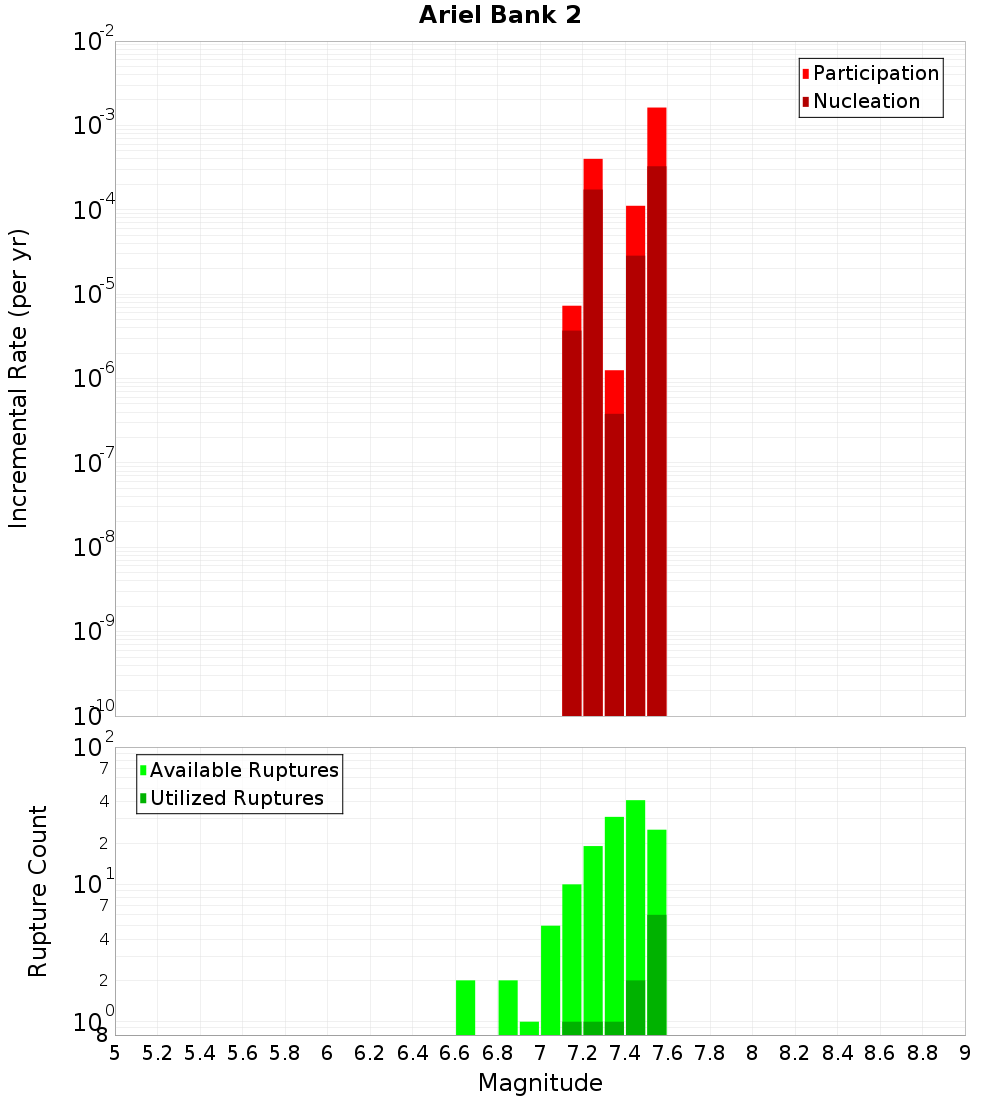 Ariel Bank 2

Participation
Nucleation

Incremental Rate (per yr)

$10^{-2}$
$10^{-3}$
$10^{-4}$
$10^{-5}$
$10^{-6}$
$10^{-7}$
$10^{-8}$
$10^{-9}$
$10^{-10}$

Available Ruptures
Utilized Ruptures

Rupture Count

$10^{2}$
7
4
2
$10^{1}$
7
4
2
$10^{0}$
8

5 5.2 5.4 5.6 5.8 6 6.2 6.4 6.6 6.8 7 7.2 7.4 7.6 7.8 8 8.2 8.4 8.6 8.8 9

Magnitude